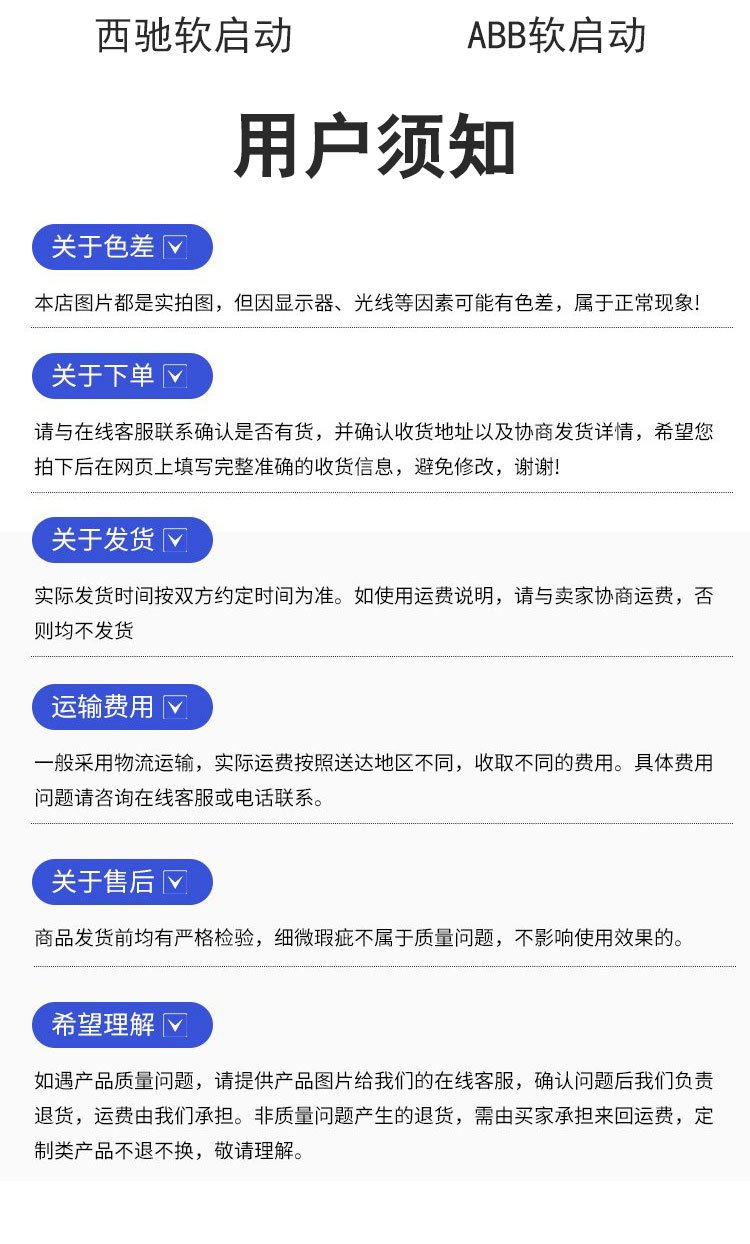 西驰软启动 ABB软启动

用户须知

关于色差

本店图片都是实拍图，但因显示器、光线等因素可能有色差，属于正常现象!

关于下单

请与在线客服联系确认是否有货，并确认收货地址以及协商发货详情，希望您拍下后在网页上填写完整准确的收货信息，避免修改，谢谢!

关于发货

实际发货时间按双方约定时间为准。如使用运费说明，请与卖家协商运费，否则均不发货

运输费用

一般采用物流运输，实际运费按照送达地区不同，收取不同的费用。具体费用问题请咨询在线客服或电话联系。

关于售后

商品发货前均有严格检验，细微瑕疵不属于质量问题，不影响使用效果的。

希望理解

如遇产品质量问题，请提供产品图片给我们的在线客服，确认问题后我们负责退货，运费由我们承担。非质量问题产生的退货，需由买家承担来回运费，定制类产品不退不换，敬请理解。